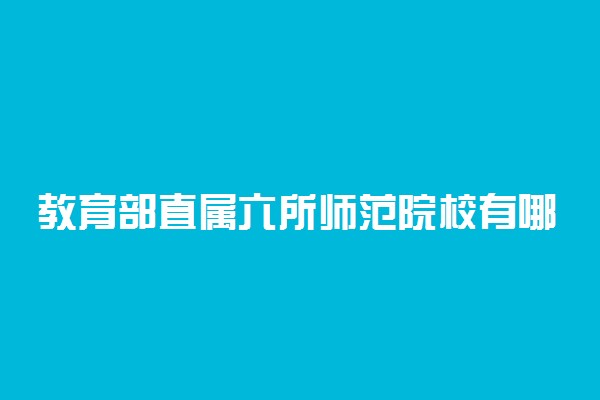 教育部直属六所师范院校有哪